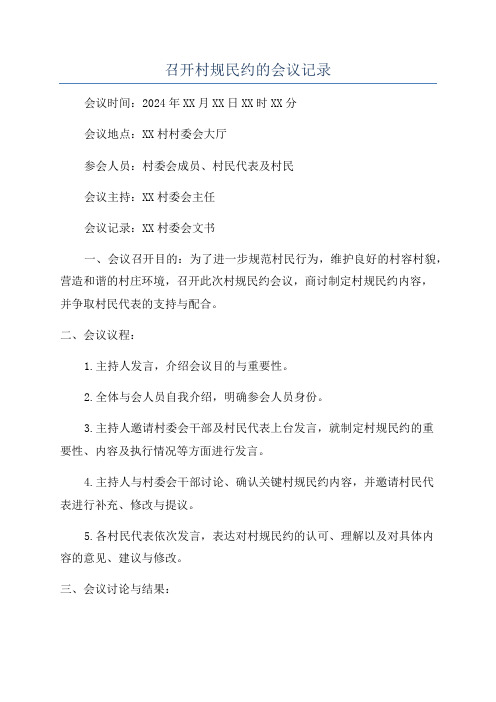 召开村规民约的会议记录

会议时间：2024年XX月XX日XX时XX分

会议地点：XX村村委会大厅

参会人员：村委会成员、村民代表及村民

会议主持：XX村委会主任

会议记录：XX村委会文书

一、会议召开目的：为了进一步规范村民行为，维护良好的村容村貌，营造和谐的村庄环境，召开此次村规民约会议，商讨制定村规民约内容，并争取村民代表的支持与配合。

二、会议议程：

1.主持人发言，介绍会议目的与重要性。

2.全体与会人员自我介绍，明确参会人员身份。

3.主持人邀请村委会干部及村民代表上台发言，就制定村规民约的重要性、内容及执行情况等方面进行发言。

4.主持人与村委会干部讨论、确认关键村规民约内容，并邀请村民代表进行补充、修改与提议。

5.各村民代表依次发言，表达对村规民约的认可、理解以及对具体内容的意见、建议与修改。

三、会议讨论与结果：